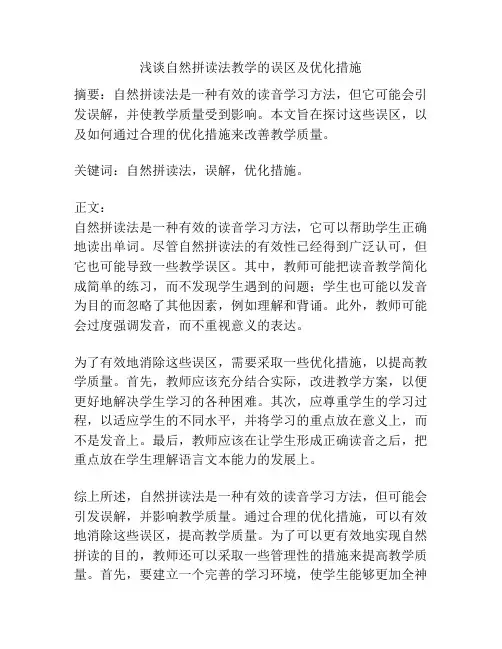 浅谈自然拼读法教学的误区及优化措施

摘要：自然拼读法是一种有效的读音学习方法，但它可能会引发误解，并使教学质量受到影响。本文旨在探讨这些误区，以及如何通过合理的优化措施来改善教学质量。

关键词：自然拼读法，误解，优化措施。

正文：
自然拼读法是一种有效的读音学习方法，它可以帮助学生正确地读出单词。尽管自然拼读法的有效性已经得到广泛认可，但它也可能导致一些教学误区。其中，教师可能把读音教学简化成简单的练习，而不发现学生遇到的问题；学生也可能以发音为目的而忽略了其他因素，例如理解和背诵。此外，教师可能会过度强调发音，而不重视意义的表达。

为了有效地消除这些误区，需要采取一些优化措施，以提高教学质量。首先，教师应该充分结合实际，改进教学方案，以便更好地解决学生学习的各种困难。其次，应尊重学生的学习过程，以适应学生的不同水平，并将学习的重点放在意义上，而不是发音上。最后，教师应该在让学生形成正确读音之后，把重点放在学生理解语言文本能力的发展上。

综上所述，自然拼读法是一种有效的读音学习方法，但可能会引发误解，并影响教学质量。通过合理的优化措施，可以有效地消除这些误区，提高教学质量。为了可以更有效地实现自然拼读的目的，教师还可以采取一些管理性的措施来提高教学质量。首先，要建立一个完善的学习环境，使学生能够更加全神